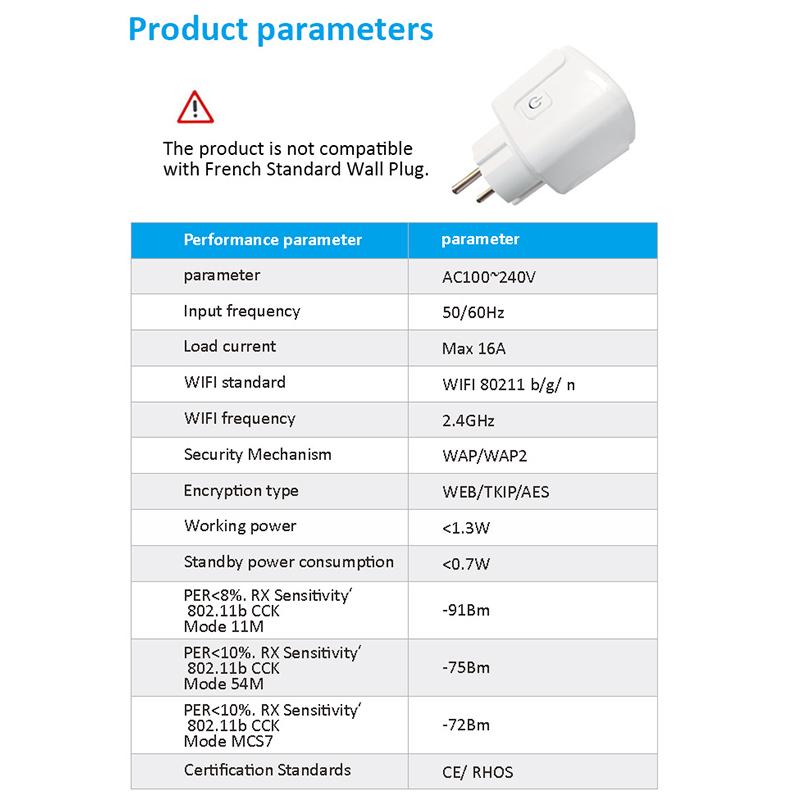 Product parameters

The product is not compatible with French Standard Wall Plug.

| Performance parameter | parameter |
|---|---|
| parameter | AC100~240V |
| Input frequency | 50/60Hz |
| Load current | Max 16A |
| WIFI standard | WIFI 80211 b/g/ n |
| WIFI frequency | 2.4GHz |
| Security Mechanism | WAP/WAP2 |
| Encryption type | WEB/TKIP/AES |
| Working power | <1.3W |
| Standby power consumption | <0.7W |
| PER<8%. RX Sensitivity' 802.11b CCK Mode 11M | -91Bm |
| PER<10%. RX Sensitivity' 802.11b CCK Mode 54M | -75Bm |
| PER<10%. RX Sensitivity' 802.11b CCK Mode MCS7 | -72Bm |
| Certification Standards | CE/ RHOS |